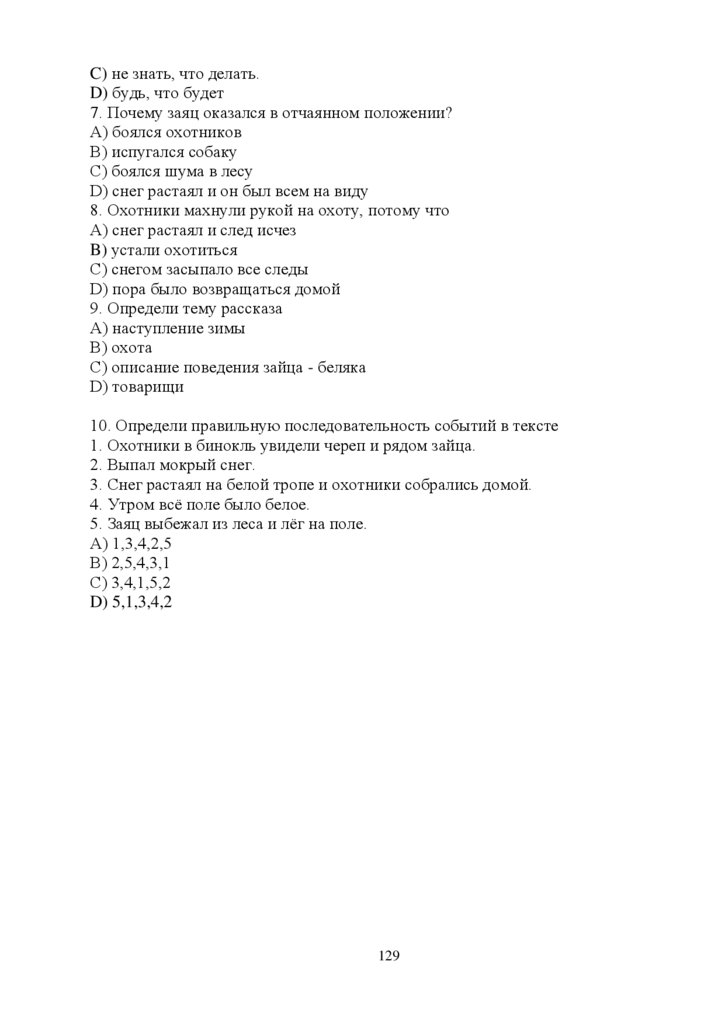 C) не знать, что делать.
D) будь, что будет
7. Почему заяц оказался в отчаянном положении?
A) боялся охотников
B) испугался собаку
C) боялся шума в лесу
D) снег растаял и он был всем на виду
8. Охотники махнули рукой на охоту, потому что
A) снег растаял и след исчез
B) устали охотиться
C) снегом засыпало все следы
D) пора было возвращаться домой
9. Определи тему рассказа
A) наступление зимы
B) охота
C) описание поведения зайца - беляка
D) товарищи

10. Определи правильную последовательность событий в тексте
1. Охотники в бинокль увидели череп и рядом зайца.
2. Выпал мокрый снег.
3. Снег растаял на белой тропе и охотники собрались домой.
4. Утром всё поле было белое.
5. Заяц выбежал из леса и лёг на поле.
A) 1,3,4,2,5
B) 2,5,4,3,1
C) 3,4,1,5,2
D) 5,1,3,4,2

129